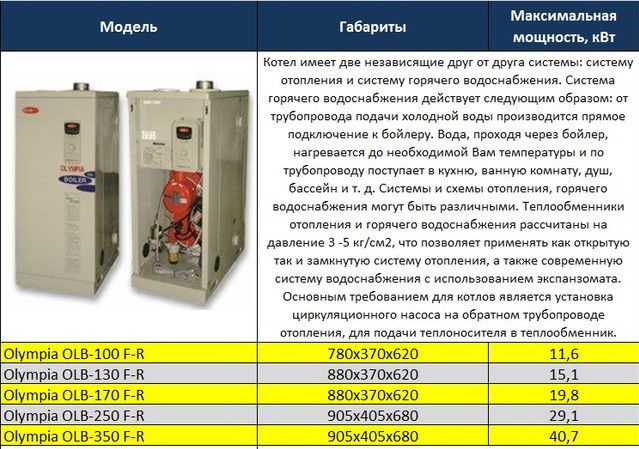 | Модель | Габариты | Максимальная мощность, кВт |
|---|---|---|
| OLYMPIA BOILER | Котел имеет две независящие друг от друга системы: систему отопления и систему горячего водоснабжения. Система горячего водоснабжения действует следующим образом: от трубопровода подачи холодной воды производится прямое подключение к бойлеру. Вода, проходя через бойлер, нагревается до необходимой Вам температуры и по трубопроводу поступает в кухню, ванную комнату, душ, бассейн и т. д. Системы и схемы отопления, горячего водоснабжения могут быть различными. Теплообменники отопления и горячего водоснабжения рассчитаны на давление 3 -5 кг/см2, что позволяет применять как открытую так и замкнутую систему отопления, а также современную систему водоснабжения с использованием экспанзомата. Основным требованием для котлов является установка циркуляционного насоса на обратном трубопроводе отопления, для подачи теплоносителя в теплообменник. | |
| Olympia OLB-100 F-R | 780x370x620 | 11,6 |
| Olympia OLB-130 F-R | 880x370x620 | 15,1 |
| Olympia OLB-170 F-R | 880x370x620 | 19,8 |
| Olympia OLB-250 F-R | 905x405x680 | 29,1 |
| Olympia OLB-350 F-R | 905x405x680 | 40,7 |